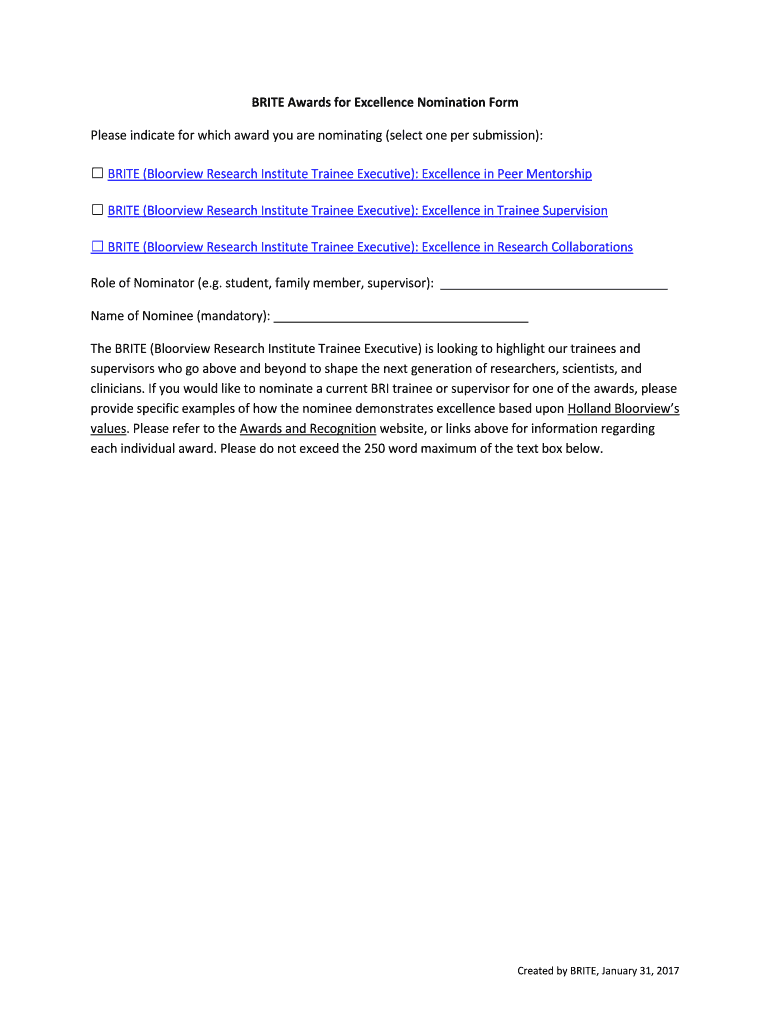 BRITE Awards for Excellence Nomination Form

Please indicate for which award you are nominating (select one per submission):

☐ BRITE (Bloorview Research Institute Trainee Executive): Excellence in Peer Mentorship

☐ BRITE (Bloorview Research Institute Trainee Executive): Excellence in Trainee Supervision

☐ BRITE (Bloorview Research Institute Trainee Executive): Excellence in Research Collaborations

Role of Nominator (e.g. student, family member, supervisor): ________________________________

Name of Nominee (mandatory): ____________________________________

The BRITE (Bloorview Research Institute Trainee Executive) is looking to highlight our trainees and supervisors who go above and beyond to shape the next generation of researchers, scientists, and clinicians. If you would like to nominate a current BRI trainee or supervisor for one of the awards, please provide specific examples of how the nominee demonstrates excellence based upon Holland Bloorview's values. Please refer to the Awards and Recognition website, or links above for information regarding each individual award. Please do not exceed the 250 word maximum of the text box below.

Created by BRITE, January 31, 2017